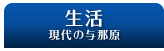 生活
現代の与那原